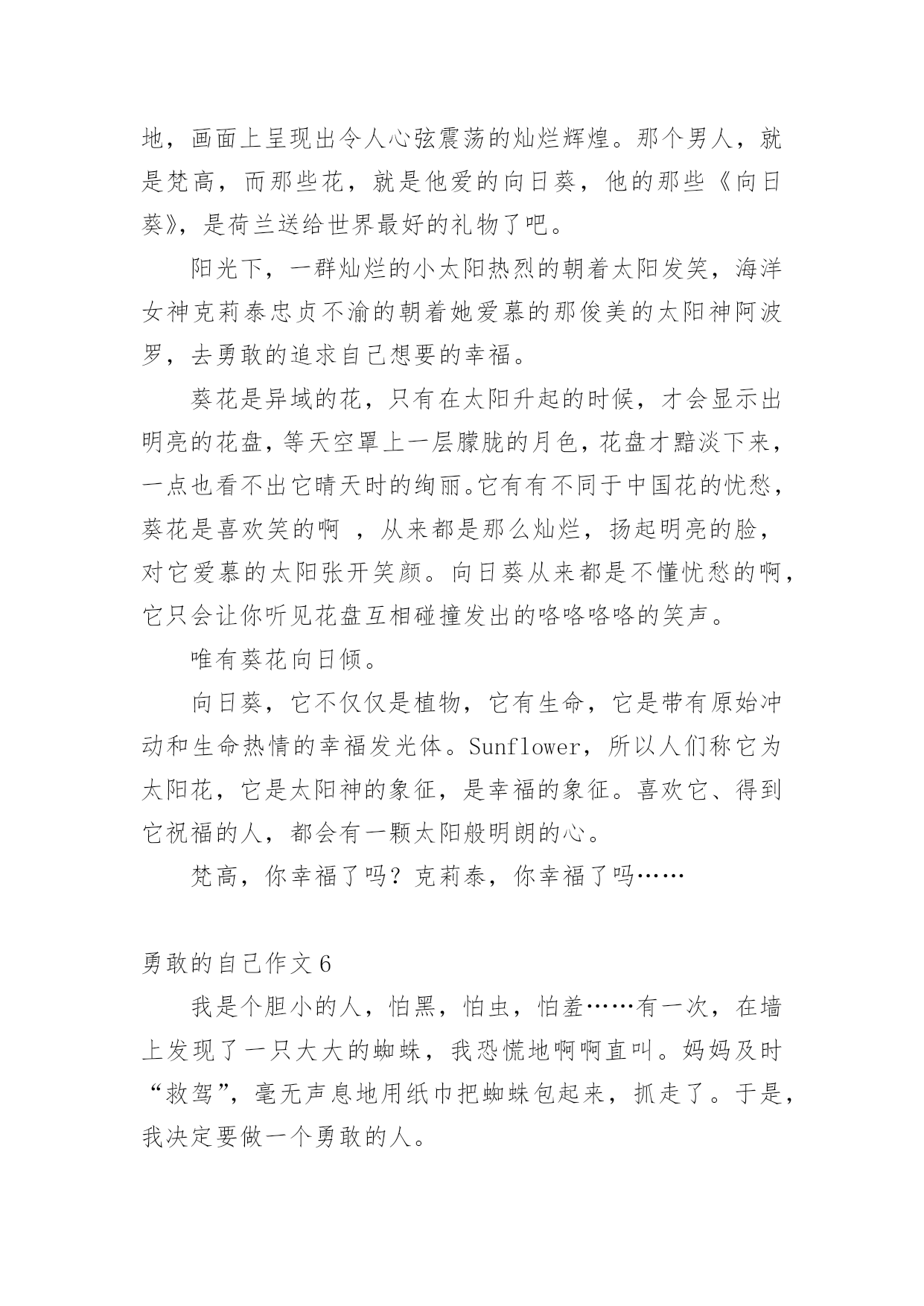 地，画面上呈现出令人心弦震荡的灿烂辉煌。那个男人，就是梵高，而那些花，就是他爱的向日葵，他的那些《向日葵》，是荷兰送给世界最好的礼物了吧。

阳光下，一群灿烂的小太阳热烈的朝着太阳发笑，海洋女神克莉泰忠贞不渝的朝着她爱慕的那俊美的太阳神阿波罗，去勇敢的追求自己想要的幸福。

葵花是异域的花，只有在太阳升起的时候，才会显示出明亮的花盘，等天空罩上一层朦胧的月色，花盘才黯淡下来，一点也看不出它晴天时的绚丽。它有有不同于中国花的忧愁，葵花是喜欢笑的啊 ，从来都是那么灿烂，扬起明亮的脸，对它爱慕的太阳张开笑颜。向日葵从来都是不懂忧愁的啊，它只会让你听见花盘互相碰撞发出的咯咯咯咯的笑声。

唯有葵花向日倾。

向日葵，它不仅仅是植物，它有生命，它是带有原始冲动和生命热情的幸福发光体。Sunflower，所以人们称它为太阳花，它是太阳神的象征，是幸福的象征。喜欢它、得到它祝福的人，都会有一颗太阳般明朗的心。

梵高，你幸福了吗？克莉泰，你幸福了吗……

勇敢的自己作文6

我是个胆小的人，怕黑，怕虫，怕羞……有一次，在墙上发现了一只大大的蜘蛛，我恐慌地啊啊直叫。妈妈及时“救驾”，毫无声息地用纸巾把蜘蛛包起来，抓走了。于是，我决定要做一个勇敢的人。